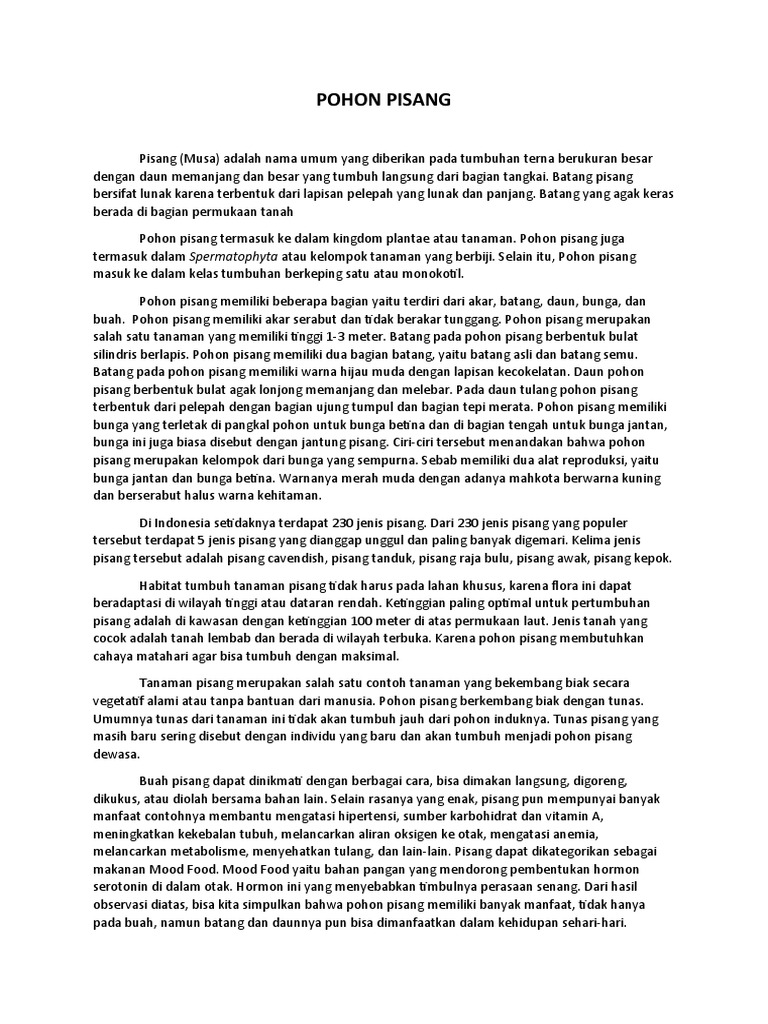 POHON PISANG

Pisang (Musa) adalah nama umum yang diberikan pada tumbuhan terna berukuran besar dengan daun memanjang dan besar yang tumbuh langsung dari bagian tangkai. Batang pisang bersifat lunak karena terbentuk dari lapisan pelepah yang lunak dan panjang. Batang yang agak keras berada di bagian permukaan tanah

Pohon pisang termasuk ke dalam kingdom plantae atau tanaman. Pohon pisang juga termasuk dalam Spermatophyta atau kelompok tanaman yang berbiji. Selain itu, Pohon pisang masuk ke dalam kelas tumbuhan berkeping satu atau monokotil.

Pohon pisang memiliki beberapa bagian yaitu terdiri dari akar, batang, daun, bunga, dan buah. Pohon pisang memiliki akar serabut dan tidak berakar tunggang. Pohon pisang merupakan salah satu tanaman yang memiliki tinggi 1-3 meter. Batang pada pohon pisang berbentuk bulat silindris berlapis. Pohon pisang memiliki dua bagian batang, yaitu batang asli dan batang semu. Batang pada pohon pisang memiliki warna hijau muda dengan lapisan kecokelatan. Daun pohon pisang berbentuk bulat agak lonjong memanjang dan melebar. Pada daun tulang pohon pisang terbentuk dari pelepah dengan bagian ujung tumpul dan bagian tepi merata. Pohon pisang memiliki bunga yang terletak di pangkal pohon untuk bunga betina dan di bagian tengah untuk bunga jantan, bunga ini juga biasa disebut dengan jantung pisang. Ciri-ciri tersebut menandakan bahwa pohon pisang merupakan kelompok dari bunga yang sempurna. Sebab memiliki dua alat reproduksi, yaitu bunga jantan dan bunga betina. Warnanya merah muda dengan adanya mahkota berwarna kuning dan berserabut halus warna kehitaman.

Di Indonesia setidaknya terdapat 230 jenis pisang. Dari 230 jenis pisang yang populer tersebut terdapat 5 jenis pisang yang dianggap unggul dan paling banyak digemari. Kelima jenis pisang tersebut adalah pisang cavendish, pisang tanduk, pisang raja bulu, pisang awak, pisang kepok.

Habitat tumbuh tanaman pisang tidak harus pada lahan khusus, karena flora ini dapat beradaptasi di wilayah tinggi atau dataran rendah. Ketinggian paling optimal untuk pertumbuhan pisang adalah di kawasan dengan ketinggian 100 meter di atas permukaan laut. Jenis tanah yang cocok adalah tanah lembab dan berada di wilayah terbuka. Karena pohon pisang membutuhkan cahaya matahari agar bisa tumbuh dengan maksimal.

Tanaman pisang merupakan salah satu contoh tanaman yang bekembang biak secara vegetatif alami atau tanpa bantuan dari manusia. Pohon pisang berkembang biak dengan tunas. Umumnya tunas dari tanaman ini tidak akan tumbuh jauh dari pohon induknya. Tunas pisang yang masih baru sering disebut dengan individu yang baru dan akan tumbuh menjadi pohon pisang dewasa.

Buah pisang dapat dinikmati dengan berbagai cara, bisa dimakan langsung, digoreng, dikukus, atau diolah bersama bahan lain. Selain rasanya yang enak, pisang pun mempunyai banyak manfaat contohnya membantu mengatasi hipertensi, sumber karbohidrat dan vitamin A, meningkatkan kekebalan tubuh, melancarkan aliran oksigen ke otak, mengatasi anemia, melancarkan metabolisme, menyehatkan tulang, dan lain-lain. Pisang dapat dikategorikan sebagai makanan Mood Food. Mood Food yaitu bahan pangan yang mendorong pembentukan hormon serotonin di dalam otak. Hormon ini yang menyebabkan timbulnya perasaan senang. Dari hasil observasi diatas, bisa kita simpulkan bahwa pohon pisang memiliki banyak manfaat, tidak hanya pada buah, namun batang dan daunnya pun bisa dimanfaatkan dalam kehidupan sehari-hari.